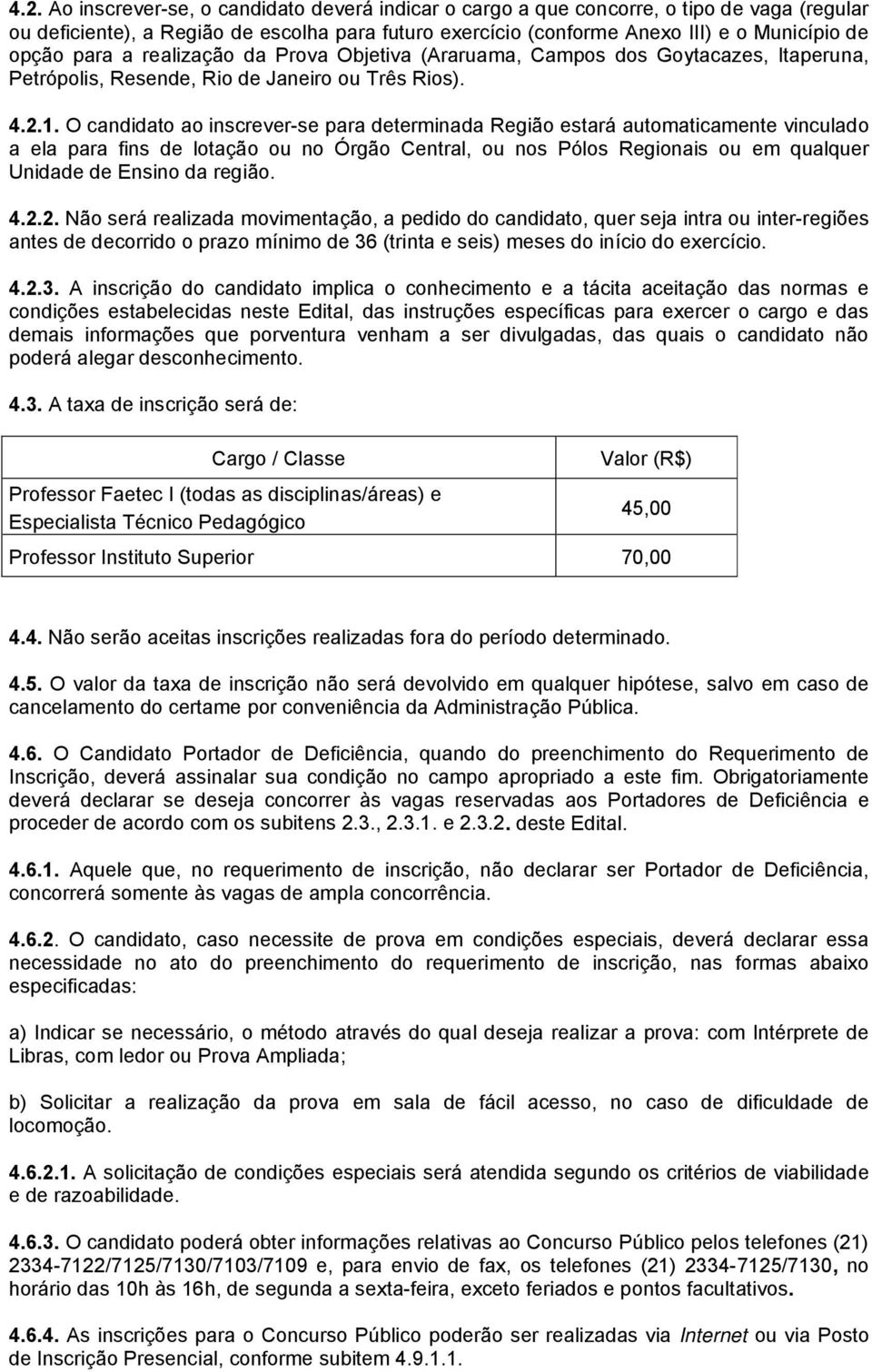 4.2. Ao inscrever-se, o candidato deverá indicar o cargo a que concorre, o tipo de vaga (regular ou deficiente), a Região de escolha para futuro exercício (conforme Anexo III) e o Município de opção para a realização da Prova Objetiva (Araruama, Campos dos Goytacazes, Itaperuna, Petrópolis, Resende, Rio de Janeiro ou Três Rios).

4.2.1. O candidato ao inscrever-se para determinada Região estará automaticamente vinculado a ela para fins de lotação ou no Órgão Central, ou nos Pólos Regionais ou em qualquer Unidade de Ensino da região.

4.2.2. Não será realizada movimentação, a pedido do candidato, quer seja intra ou inter-regiões antes de decorrido o prazo mínimo de 36 (trinta e seis) meses do início do exercício.

4.2.3. A inscrição do candidato implica o conhecimento e a tácita aceitação das normas e condições estabelecidas neste Edital, das instruções específicas para exercer o cargo e das demais informações que porventura venham a ser divulgadas, das quais o candidato não poderá alegar desconhecimento.

4.3. A taxa de inscrição será de:

| Cargo / Classe | Valor (R$) |
|---|---|
| Professor Faetec I (todas as disciplinas/áreas) e Especialista Técnico Pedagógico | 45,00 |
| Professor Instituto Superior | 70,00 |

4.4. Não serão aceitas inscrições realizadas fora do período determinado.

4.5. O valor da taxa de inscrição não será devolvido em qualquer hipótese, salvo em caso de cancelamento do certame por conveniência da Administração Pública.

4.6. O Candidato Portador de Deficiência, quando do preenchimento do Requerimento de Inscrição, deverá assinalar sua condição no campo apropriado a este fim. Obrigatoriamente deverá declarar se deseja concorrer às vagas reservadas aos Portadores de Deficiência e proceder de acordo com os subitens 2.3., 2.3.1. e 2.3.2. deste Edital.

4.6.1. Aquele que, no requerimento de inscrição, não declarar ser Portador de Deficiência, concorrerá somente às vagas de ampla concorrência.

4.6.2. O candidato, caso necessite de prova em condições especiais, deverá declarar essa necessidade no ato do preenchimento do requerimento de inscrição, nas formas abaixo especificadas:

a) Indicar se necessário, o método através do qual deseja realizar a prova: com Intérprete de Libras, com ledor ou Prova Ampliada;

b) Solicitar a realização da prova em sala de fácil acesso, no caso de dificuldade de locomoção.

4.6.2.1. A solicitação de condições especiais será atendida segundo os critérios de viabilidade e de razoabilidade.

4.6.3. O candidato poderá obter informações relativas ao Concurso Público pelos telefones (21) 2334-7122/7125/7130/7103/7109 e, para envio de fax, os telefones (21) 2334-7125/7130, no horário das 10h às 16h, de segunda a sexta-feira, exceto feriados e pontos facultativos.

4.6.4. As inscrições para o Concurso Público poderão ser realizadas via Internet ou via Posto de Inscrição Presencial, conforme subitem 4.9.1.1.